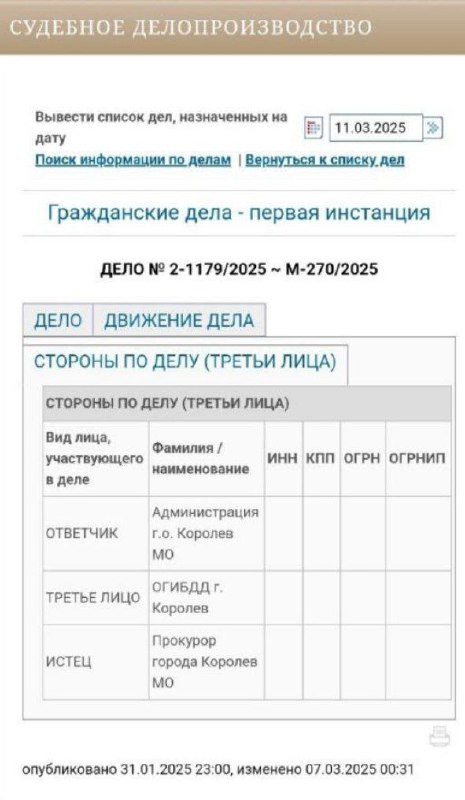 СУДЕБНОЕ ДЕЛОПРОИЗВОДСТВО

Вывести список дел, назначенных на дату 11.03.2025

Поиск информации по делам | Вернуться к списку дел

Гражданские дела - первая инстанция

ДЕЛО № 2-1179/2025 ~ М-270/2025

ДЕЛО ДВИЖЕНИЕ ДЕЛА

СТОРОНЫ ПО ДЕЛУ (ТРЕТЬИ ЛИЦА)

СТОРОНЫ ПО ДЕЛУ (ТРЕТЬИ ЛИЦА)

| Вид лица, участвующего в деле | Фамилия / наименование | ИНН | КПП | ОГРН | ОГРНИП |
|---|---|---|---|---|---|
| ОТВЕТЧИК | Администрация г.о. Королев МО | | | | |
| ТРЕТЬЕ ЛИЦО | ОГИБДД г. Королев | | | | |
| ИСТЕЦ | Прокурор города Королев МО | | | | |

опубликовано 31.01.2025 23:00, изменено 07.03.2025 00:31